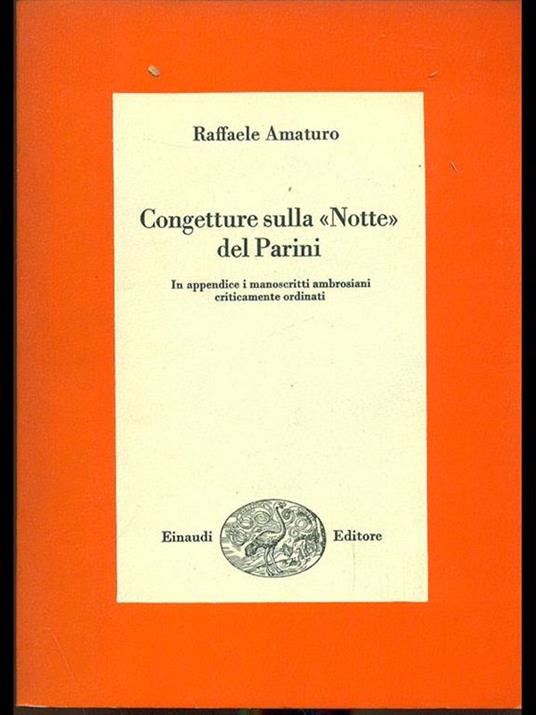 Raffaele Amaturo

Congetture sulla «Notte» del Parini

In appendice i manoscritti ambrosiani criticamente ordinati

Einaudi Editore